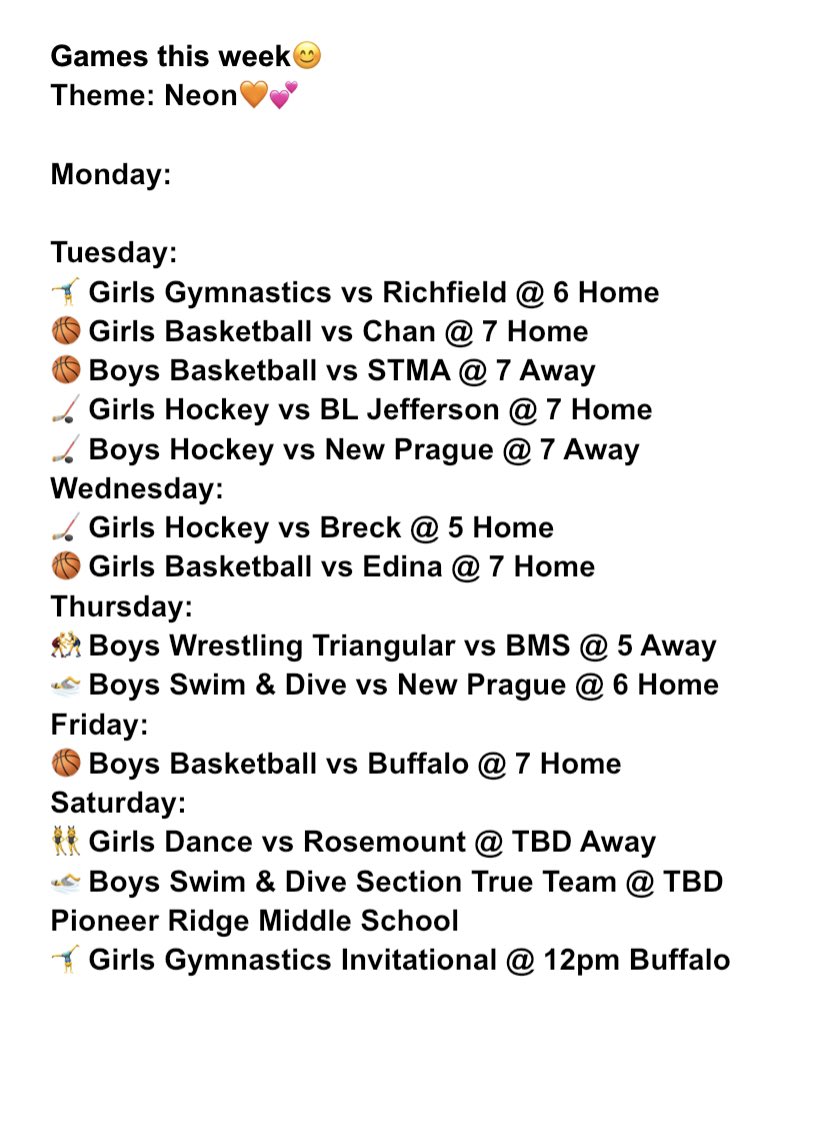 Games this week😊
Theme: Neon🧡💕

Monday:

Tuesday:
🤸 Girls Gymnastics vs Richfield @ 6 Home
🏀 Girls Basketball vs Chan @ 7 Home
🏀 Boys Basketball vs STMA @ 7 Away
🏒 Girls Hockey vs BL Jefferson @ 7 Home
🏒 Boys Hockey vs New Prague @ 7 Away
Wednesday:
🏒 Girls Hockey vs Breck @ 5 Home
🏀 Girls Basketball vs Edina @ 7 Home
Thursday:
🤼 Boys Wrestling Triangular vs BMS @ 5 Away
🏊 Boys Swim & Dive vs New Prague @ 6 Home
Friday:
🏀 Boys Basketball vs Buffalo @ 7 Home
Saturday:
👯 Girls Dance vs Rosemount @ TBD Away
🏊 Boys Swim & Dive Section True Team @ TBD Pioneer Ridge Middle School
🤸 Girls Gymnastics Invitational @ 12pm Buffalo